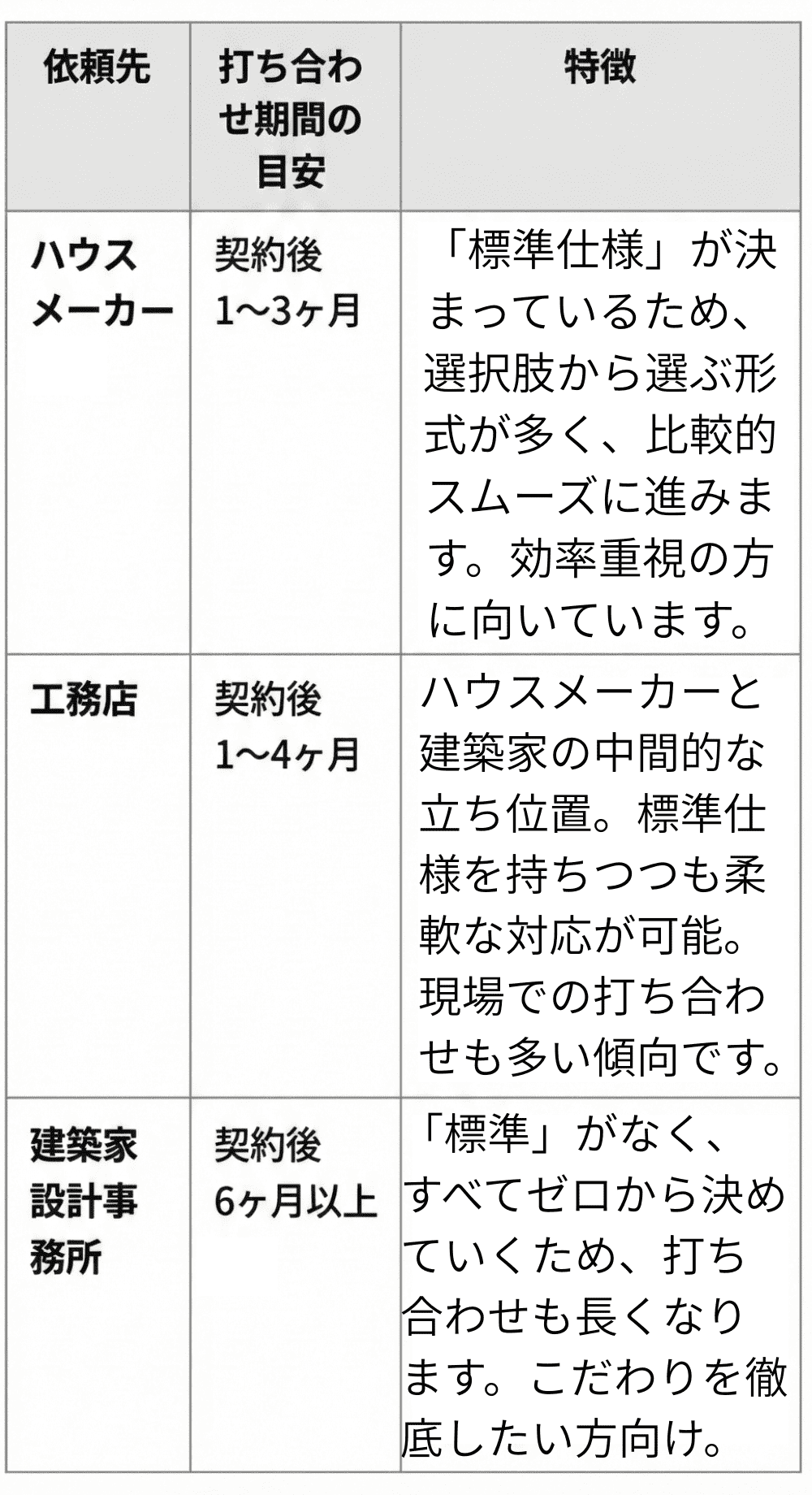 | 依頼先 | 打ち合わせ期間の目安 | 特徴 |
|---|---|---|
| ハウスメーカー | 契約後1〜3ヶ月 | 「標準仕様」が決まっているため、選択肢から選ぶ形式が多く、比較的スムーズに進みます。効率重視の方に向いています。 |
| 工務店 | 契約後1〜4ヶ月 | ハウスメーカーと建築家の中間的な立ち位置。標準仕様を持ちつつも柔軟な対応が可能。現場での打ち合わせも多い傾向です。 |
| 建築家設計事務所 | 契約後6ヶ月以上 | 「標準」がなく、すべてゼロから決めていくため、打ち合わせも長くなります。こだわりを徹底したい方向け。 |